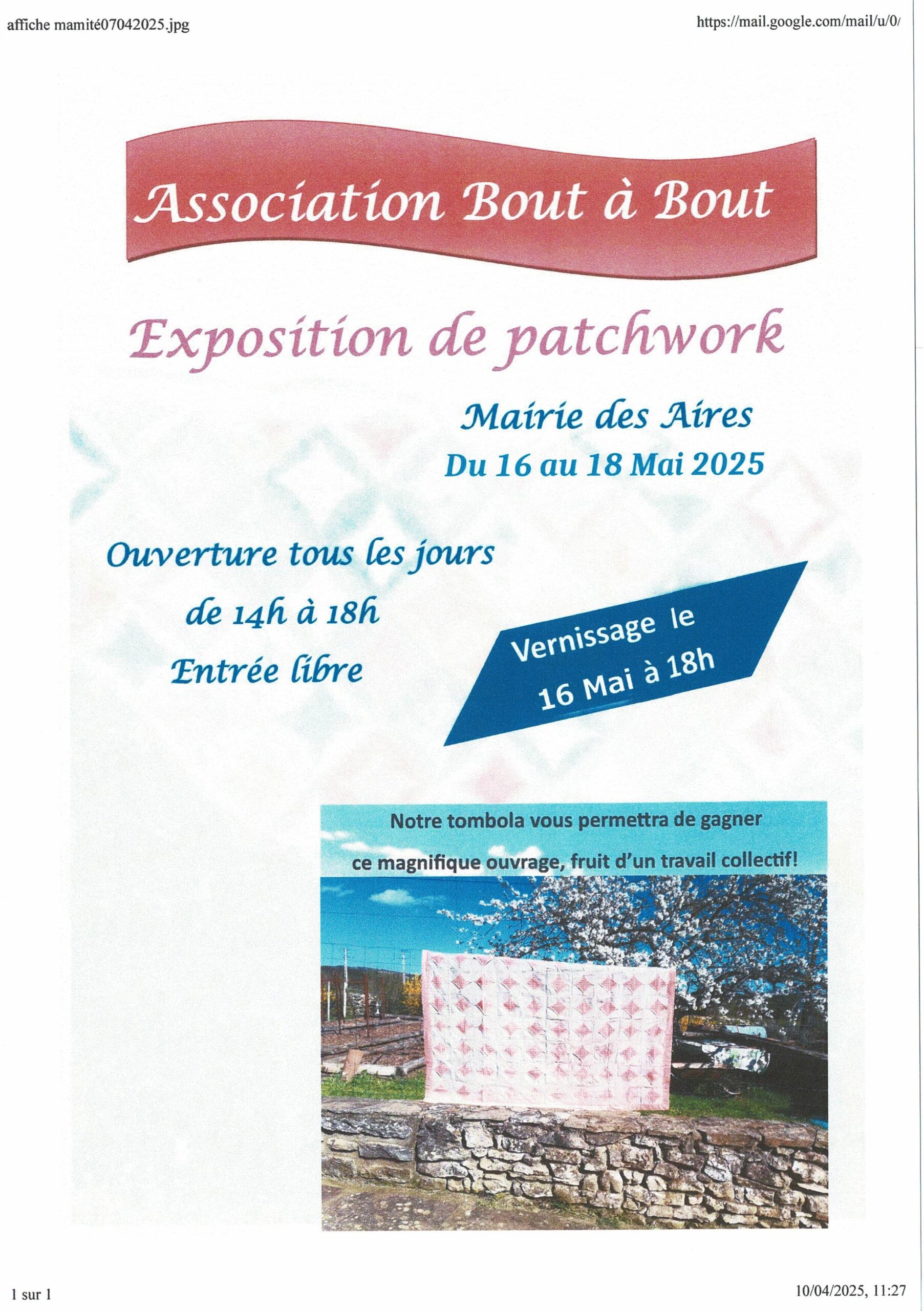 affiche mamité07042025.jpg

https://mail.google.com/mail/u/0/

Association Bout à Bout

Exposition de patchwork

Mairie des Aires

Du 16 au 18 Mai 2025

Ouverture tous les jours

de 14h à 18h

Entrée libre

Vernissage le

16 Mai à 18h

Notre tombola vous permettra de gagner

ce magnifique ouvrage, fruit d'un travail collectif!

1 sur 1

10/04/2025, 11:27